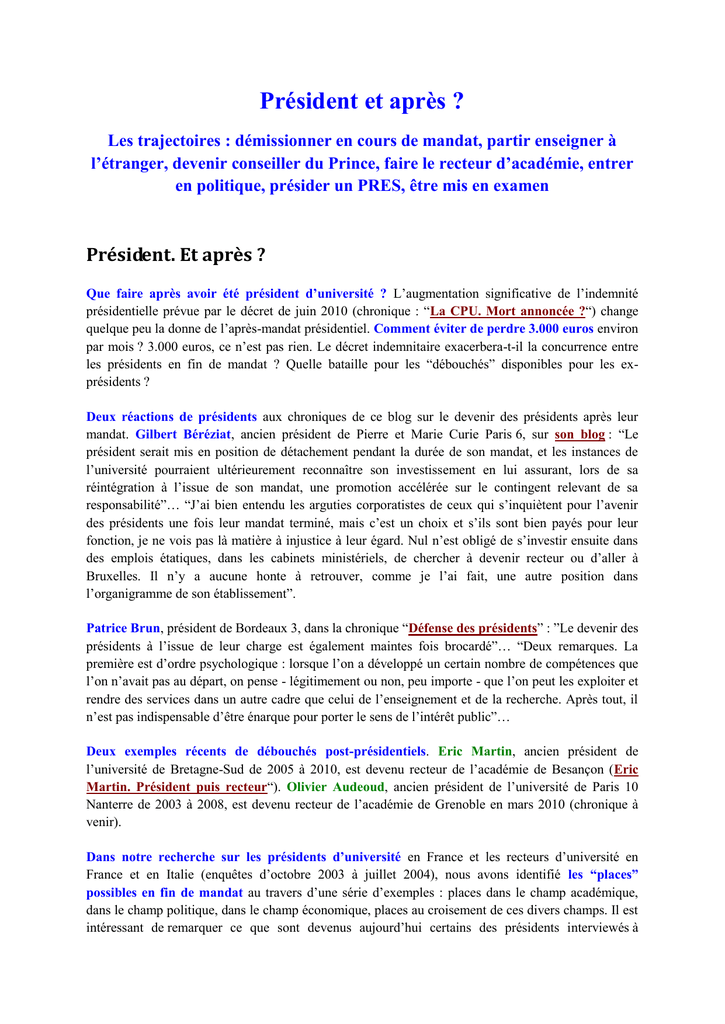 Président et après ?

Les trajectoires : démissionner en cours de mandat, partir enseigner à l'étranger, devenir conseiller du Prince, faire le recteur d'académie, entrer en politique, présider un PRES, être mis en examen

Président. Et après ?

Que faire après avoir été président d'université ? L'augmentation significative de l'indemnité présidentielle prévue par le décret de juin 2010 (chronique : "La CPU. Mort annoncée ?") change quelque peu la donne de l'après-mandat présidentiel. Comment éviter de perdre 3.000 euros environ par mois ? 3.000 euros, ce n'est pas rien. Le décret indemnitaire exacerbera-t-il la concurrence entre les présidents en fin de mandat ? Quelle bataille pour les "débouchés" disponibles pour les ex-présidents ?

Deux réactions de présidents aux chroniques de ce blog sur le devenir des présidents après leur mandat. Gilbert Béréziat, ancien président de Pierre et Marie Curie Paris 6, sur son blog : "Le président serait mis en position de détachement pendant la durée de son mandat, et les instances de l'université pourraient ultérieurement reconnaître son investissement en lui assurant, lors de sa réintégration à l'issue de son mandat, une promotion accélérée sur le contingent relevant de sa responsabilité"… "J'ai bien entendu les arguties corporatistes de ceux qui s'inquiètent pour l'avenir des présidents une fois leur mandat terminé, mais c'est un choix et s'ils sont bien payés pour leur fonction, je ne vois pas là matière à injustice à leur égard. Nul n'est obligé de s'investir ensuite dans des emplois étatiques, dans les cabinets ministériels, de chercher à devenir recteur ou d'aller à Bruxelles. Il n'y a aucune honte à retrouver, comme je l'ai fait, une autre position dans l'organigramme de son établissement".

Patrice Brun, président de Bordeaux 3, dans la chronique "Défense des présidents" : "Le devenir des présidents à l'issue de leur charge est également maintes fois brocardé"… "Deux remarques. La première est d'ordre psychologique : lorsque l'on a développé un certain nombre de compétences que l'on n'avait pas au départ, on pense - légitimement ou non, peu importe - que l'on peut les exploiter et rendre des services dans un autre cadre que celui de l'enseignement et de la recherche. Après tout, il n'est pas indispensable d'être énarque pour porter le sens de l'intérêt public"…

Deux exemples récents de débouchés post-présidentiels. Eric Martin, ancien président de l'université de Bretagne-Sud de 2005 à 2010, est devenu recteur de l'académie de Besançon (Eric Martin. Président puis recteur"). Olivier Audeoud, ancien président de l'université de Paris 10 Nanterre de 2003 à 2008, est devenu recteur de l'académie de Grenoble en mars 2010 (chronique à venir).

Dans notre recherche sur les présidents d'université en France et les recteurs d'université en France et en Italie (enquêtes d'octobre 2003 à juillet 2004), nous avons identifié les "places" possibles en fin de mandat au travers d'une série d'exemples : places dans le champ académique, dans le champ politique, dans le champ économique, places au croisement de ces divers champs. Il est intéressant de remarquer ce que sont devenus aujourd'hui certains des présidents interviewés à